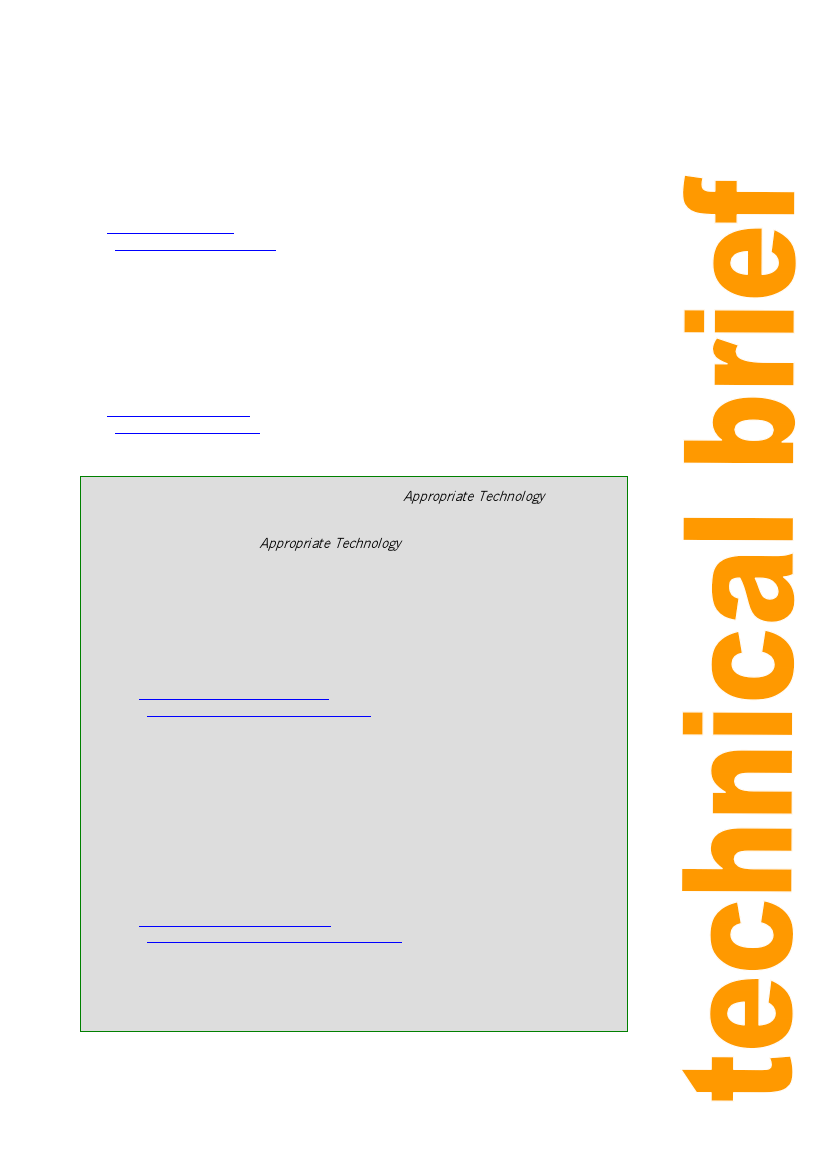 Appropriate Technology

Appropriate Technology

technical brief